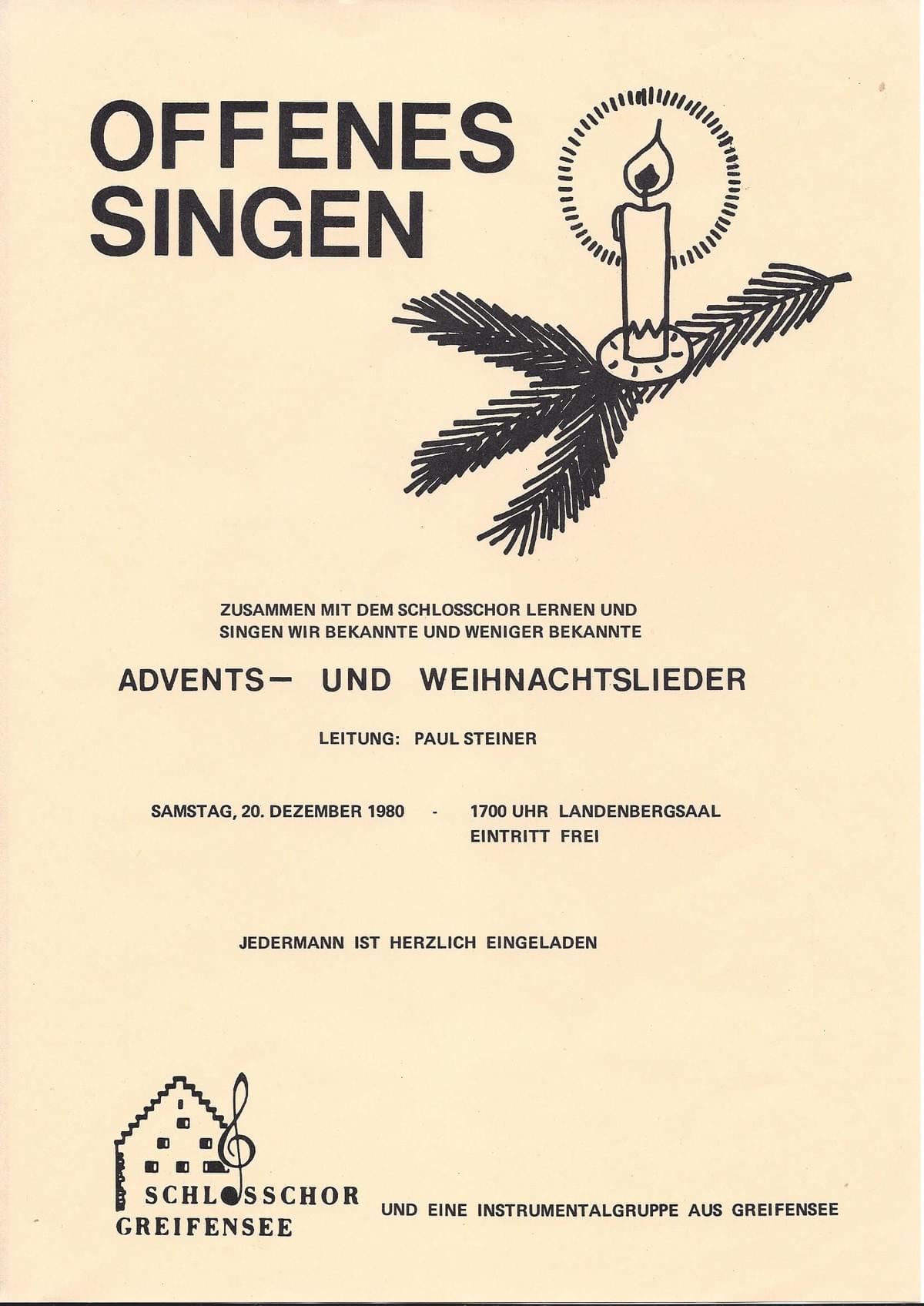 OFFENES SINGEN

ZUSAMMEN MIT DEM SCHLOSSCHOR LERNEN UND SINGEN WIR BEKANNTE UND WENIGER BEKANNTE

ADVENTS– UND WEIHNACHTSLIEDER

LEITUNG: PAUL STEINER

SAMSTAG, 20. DEZEMBER 1980 - 1700 UHR LANDENBERGSAAL
EINTRITT FREI

JEDERMANN IST HERZLICH EINGELADEN

SCHLOSSCHOR GREIFENSEE

UND EINE INSTRUMENTALGRUPPE AUS GREIFENSEE